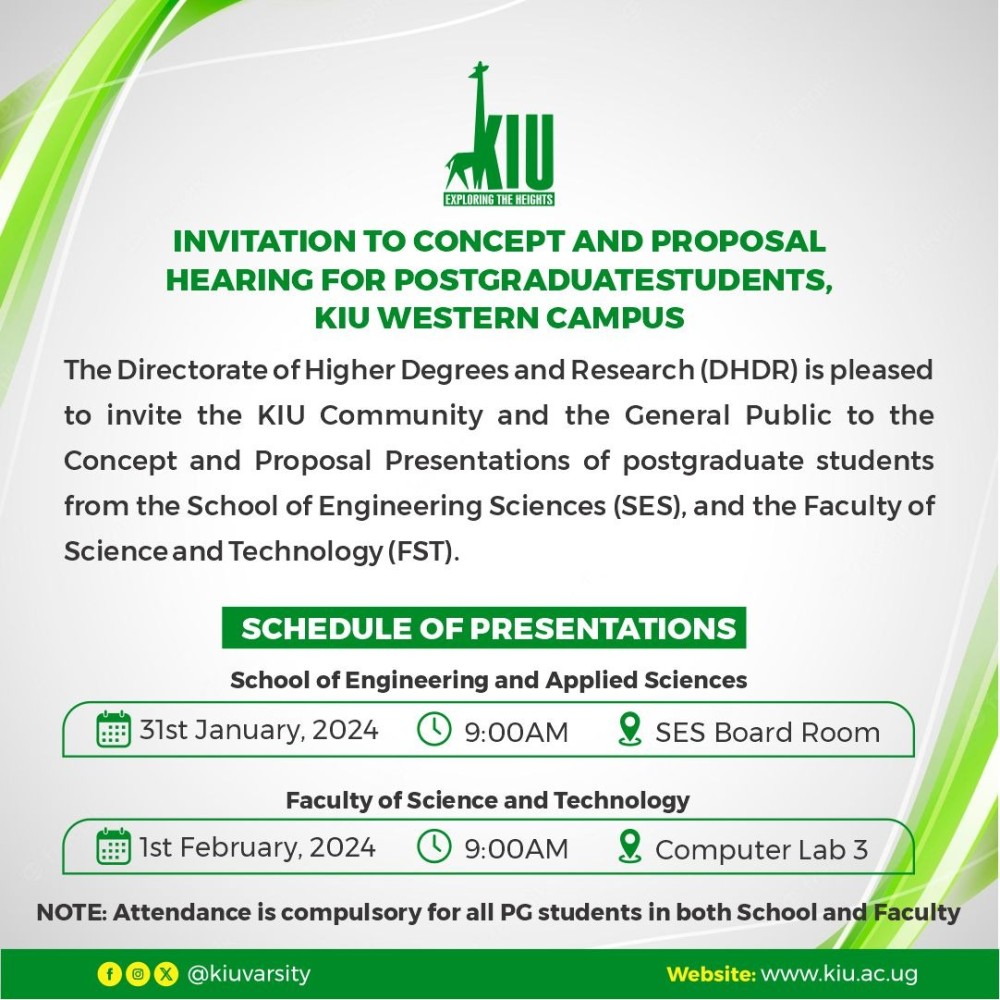 KIU
EXPLORING THE HEIGHTS

INVITATION TO CONCEPT AND PROPOSAL HEARING FOR POSTGRADUATESTUDENTS, KIU WESTERN CAMPUS

The Directorate of Higher Degrees and Research (DHDR) is pleased to invite the KIU Community and the General Public to the Concept and Proposal Presentations of postgraduate students from the School of Engineering Sciences (SES), and the Faculty of Science and Technology (FST).

SCHEDULE OF PRESENTATIONS

School of Engineering and Applied Sciences

31st January, 2024 9:00AM SES Board Room

Faculty of Science and Technology

1st February, 2024 9:00AM Computer Lab 3

NOTE: Attendance is compulsory for all PG students in both School and Faculty

@kiuvarsity

Website: www.kiu.ac.ug